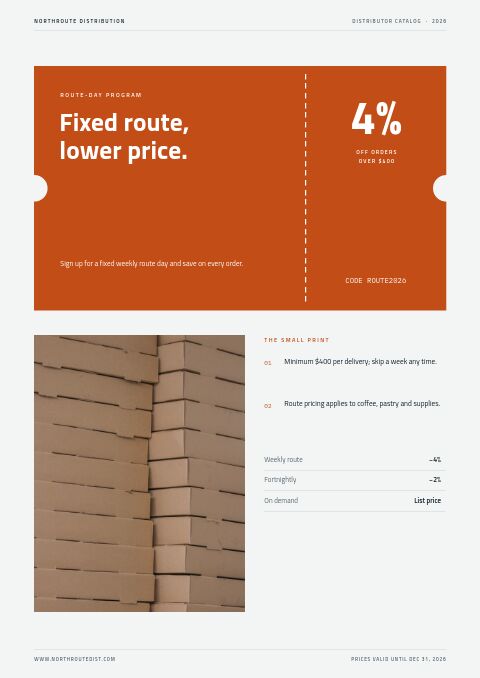 NORTHROUTE DISTRIBUTION

DISTRIBUTOR CATALOG · 2026

ROUTE-DAY PROGRAM

Fixed route, lower price.

Sign up for a fixed weekly route day and save on every order.

4%

OFF ORDERS OVER $400

CODE ROUTE2026

THE SMALL PRINT

01 Minimum $400 per delivery; skip a week any time.

02 Route pricing applies to coffee, pastry and supplies.

Weekly route −4%
Fortnightly −2%
On demand List price

WWW.NORTHROUTEDIST.COM

PRICES VALID UNTIL DEC 31, 2026